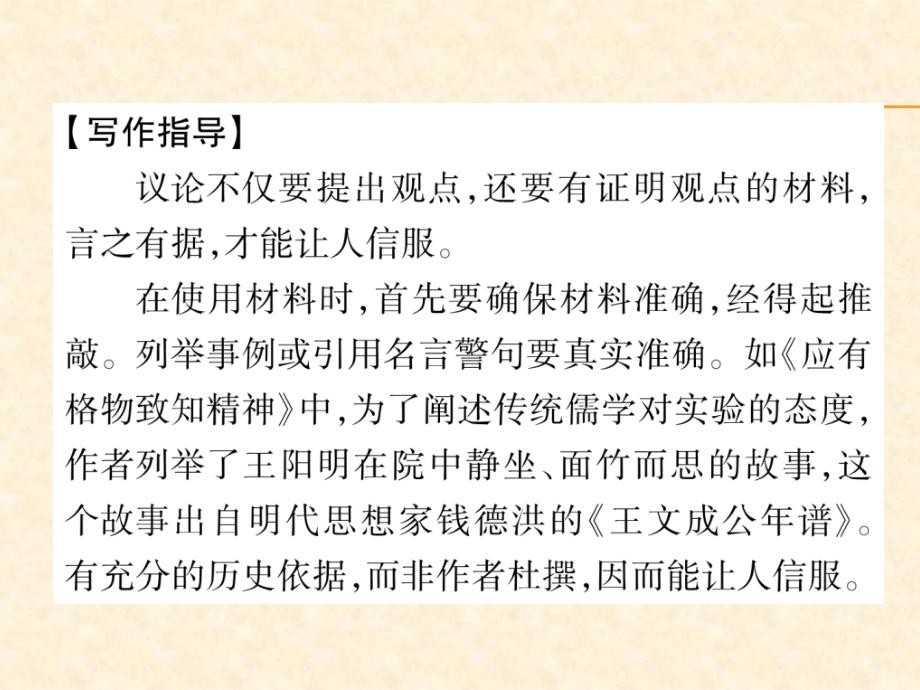 【写作指导】

议论不仅要提出观点，还要有证明观点的材料，言之有据，才能让人信服。

在使用材料时，首先要确保材料准确，经得起推敲。列举事例或引用名言警句要真实准确。如《应有格物致知精神》中，为了阐述传统儒学对实验的态度，作者列举了王阳明在院中静坐、面竹而思的故事，这个故事出自明代思想家钱德洪的《王文成公年谱》。有充分的历史依据，而非作者杜撰，因而能让人信服。